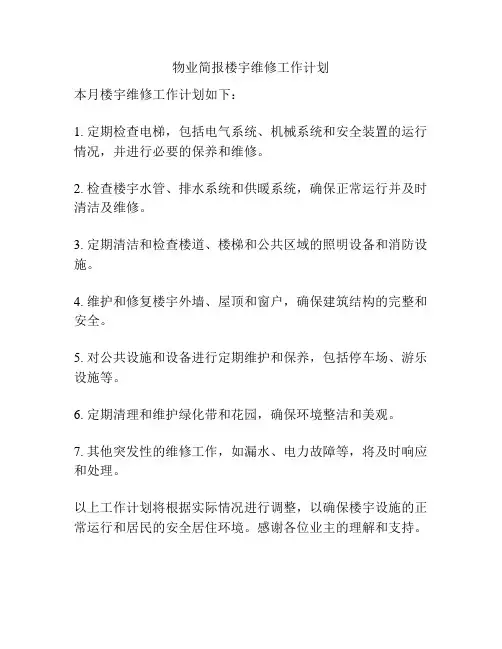 物业简报楼宇维修工作计划

本月楼宇维修工作计划如下：

1. 定期检查电梯，包括电气系统、机械系统和安全装置的运行情况，并进行必要的保养和维修。

2. 检查楼宇水管、排水系统和供暖系统，确保正常运行并及时清洁及维修。

3. 定期清洁和检查楼道、楼梯和公共区域的照明设备和消防设施。

4. 维护和修复楼宇外墙、屋顶和窗户，确保建筑结构的完整和安全。

5. 对公共设施和设备进行定期维护和保养，包括停车场、游乐设施等。

6. 定期清理和维护绿化带和花园，确保环境整洁和美观。

7. 其他突发性的维修工作，如漏水、电力故障等，将及时响应和处理。

以上工作计划将根据实际情况进行调整，以确保楼宇设施的正常运行和居民的安全居住环境。感谢各位业主的理解和支持。